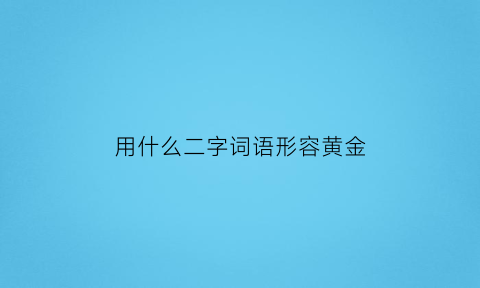 用什么二字词语形容黄金